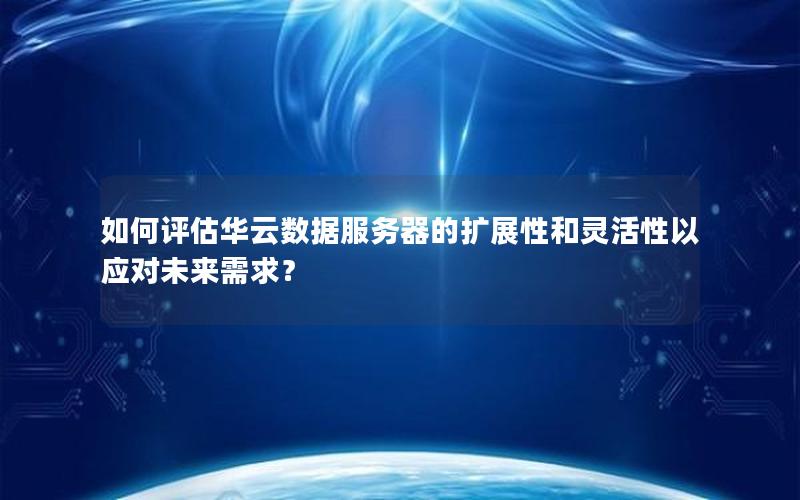 如何评估华云数据服务器的扩展性和灵活性以应对未来需求？